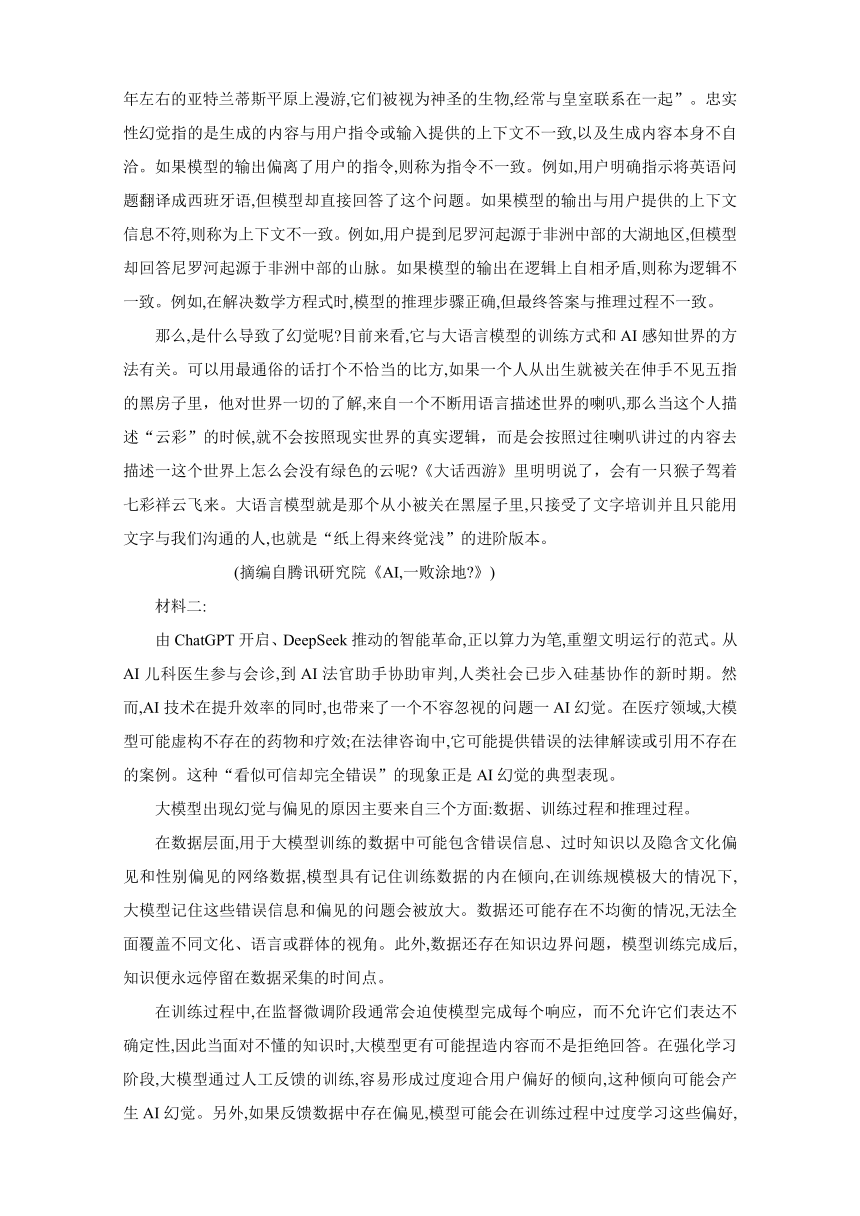 年左右的亚特兰蒂斯平原上漫游,它们被视为神圣的生物,经常与皇室联系在一起”。忠实性幻觉指的是生成的内容与用户指令或输入提供的上下文不一致,以及生成内容本身不自洽。如果模型的输出偏离了用户的指令,则称为指令不一致。例如,用户明确指示将英语问题翻译成西班牙语,但模型却直接回答了这个问题。如果模型的输出与用户提供的上下文信息不符,则称为上下文不一致。例如,用户提到尼罗河起源于非洲中部的大湖地区,但模型却回答尼罗河起源于非洲中部的山脉。如果模型的输出在逻辑上自相矛盾,则称为逻辑不一致。例如,在解决数学方程式时,模型的推理步骤正确,但最终答案与推理过程不一致。

那么,是什么导致了幻觉呢?目前来看,它与大语言模型的训练方式和 AI 感知世界的方法有关。可以用最通俗的话打个不恰当的比方,如果一个人从出生就被关在伸手不见五指的黑房子里，他对世界一切的了解,来自一个不断用语言描述世界的喇叭,那么当这个人描述“云彩”的时候,就不会按照现实世界的真实逻辑，而是会按照过往喇叭讲过的内容去描述一这个世界上怎么会没有绿色的云呢?《大话西游》里明明说了，会有一只猴子驾着七彩祥云飞来。大语言模型就是那个从小被关在黑屋子里,只接受了文字培训并且只能用文字与我们沟通的人,也就是“纸上得来终觉浅”的进阶版本。

(摘编自腾讯研究院《AI,一败涂地?》)

材料二:

由 ChatGPT 开启、DeepSeek 推动的智能革命,正以算力为笔,重塑文明运行的范式。从 AI 儿科医生参与会诊,到 AI 法官助手协助审判,人类社会已步入硅基协作的新时期。然而,AI 技术在提升效率的同时,也带来了一个不容忽视的问题一 AI 幻觉。在医疗领域,大模型可能虚构不存在的药物和疗效;在法律咨询中,它可能提供错误的法律解读或引用不存在的案例。这种“看似可信却完全错误”的现象正是 AI 幻觉的典型表现。

大模型出现幻觉与偏见的原因主要来自三个方面:数据、训练过程和推理过程。

在数据层面,用于大模型训练的数据中可能包含错误信息、过时知识以及隐含文化偏见和性别偏见的网络数据,模型具有记住训练数据的内在倾向,在训练规模极大的情况下,大模型记住这些错误信息和偏见的问题会被放大。数据还可能存在不均衡的情况,无法全面覆盖不同文化、语言或群体的视角。此外,数据还存在知识边界问题，模型训练完成后,知识便永远停留在数据采集的时间点。

在训练过程中,在监督微调阶段通常会迫使模型完成每个响应，而不允许它们表达不确定性,因此当面对不懂的知识时,大模型更有可能捏造内容而不是拒绝回答。在强化学习阶段,大模型通过人工反馈的训练,容易形成过度迎合用户偏好的倾向,这种倾向可能会产生 AI 幻觉。另外,如果反馈数据中存在偏见,模型可能会在训练过程中过度学习这些偏好,